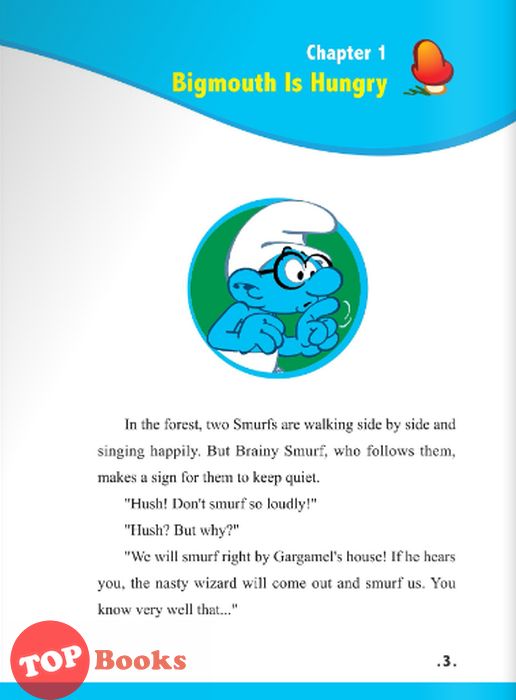 Chapter 1
Bigmouth Is Hungry

In the forest, two Smurfs are walking side by side and singing happily. But Brainy Smurf, who follows them, makes a sign for them to keep quiet.

"Hush! Don't smurf so loudly!"

"Hush? But why?"

"We will smurf right by Gargamel's house! If he hears you, the nasty wizard will come out and smurf us. You know very well that..."

TOP Books

.3.